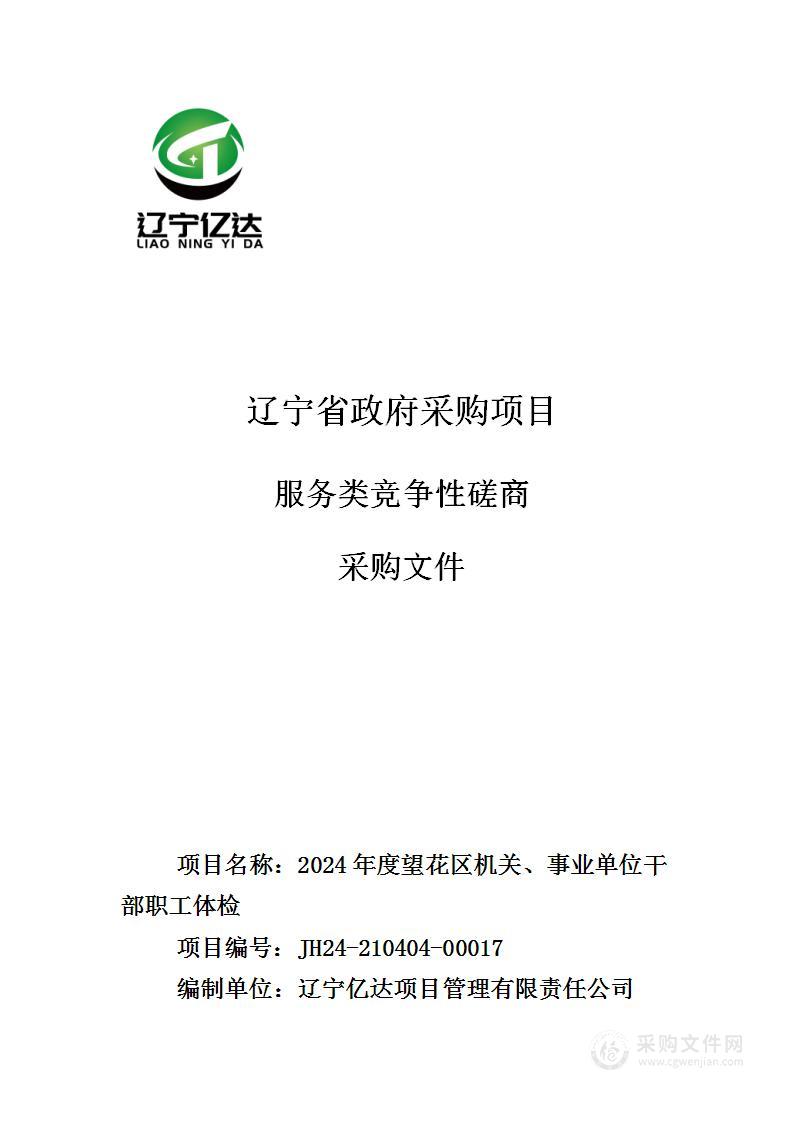 辽宁亿达
LIAO NING YI DA

辽宁省政府采购项目

服务类竞争性磋商

采购文件

项目名称：2024 年度望花区机关、事业单位干部职工体检

项目编号：JH24-210404-00017

编制单位：辽宁亿达项目管理有限责任公司

采购文件网
www.cgwenjian.com